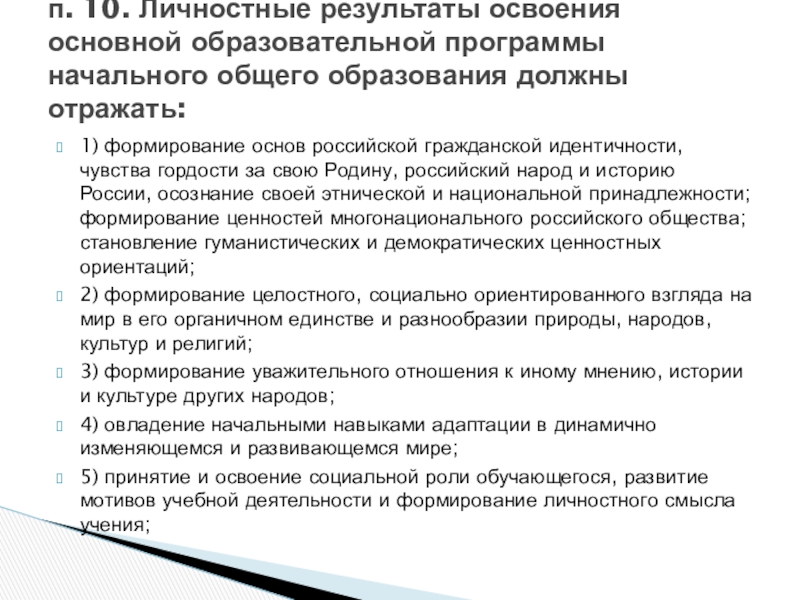 п. 10. Личностные результаты освоения основной образовательной программы начального общего образования должны отражать:

1) формирование основ российской гражданской идентичности, чувства гордости за свою Родину, российский народ и историю России, осознание своей этнической и национальной принадлежности; формирование ценностей многонационального российского общества; становление гуманистических и демократических ценностных ориентаций;

2) формирование целостного, социально ориентированного взгляда на мир в его органичном единстве и разнообразии природы, народов, культур и религий;

3) формирование уважительного отношения к иному мнению, истории и культуре других народов;

4) овладение начальными навыками адаптации в динамично изменяющемся и развивающемся мире;

5) принятие и освоение социальной роли обучающегося, развитие мотивов учебной деятельности и формирование личностного смысла учения;